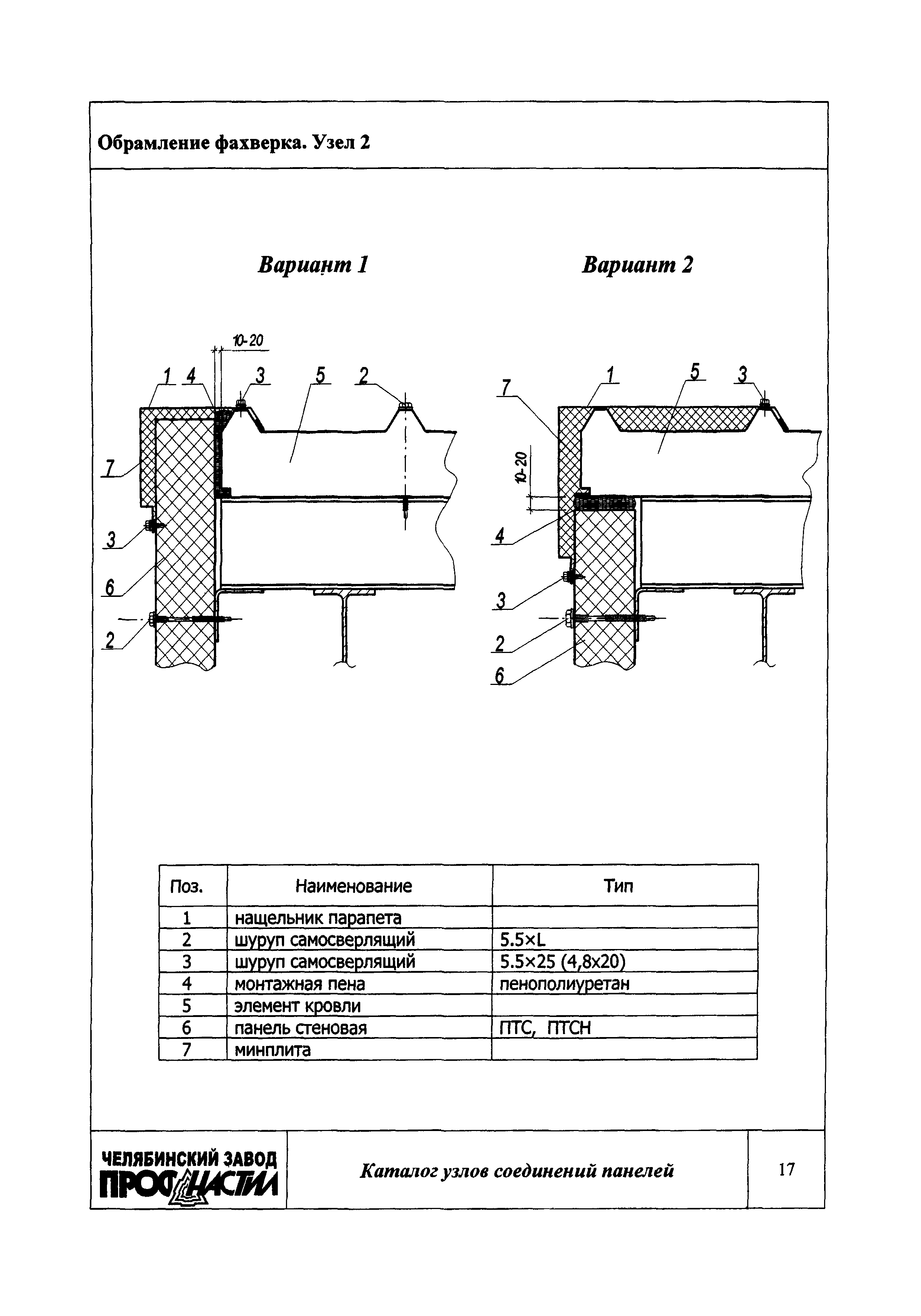 Обрамление фахверка. Узел 2

Вариант 1

10-20

1 4 3 5 2

7

3

6

2

Вариант 2

7 1 5 3

10-20

4

3

2

6

| Поз. | Наименование | Тип |
|---|---|---|
| 1 | нащельник парапета | |
| 2 | шуруп самосверлящий | 5.5×L |
| 3 | шуруп самосверлящий | 5.5×25 (4,8x20) |
| 4 | монтажная пена | пенополиуретан |
| 5 | элемент кровли | |
| 6 | панель стеновая | ПТС, ПТСН |
| 7 | минплита | |

ЧЕЛЯБИНСКИЙ ЗАВОД ПРОФНАСТИЛ

Каталог узлов соединений панелей

17